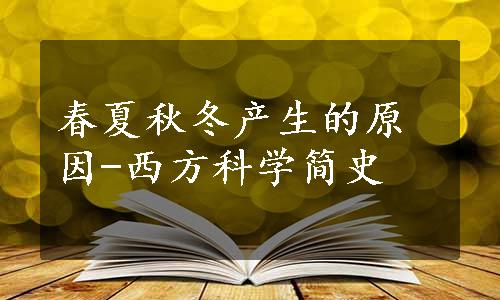 春夏秋冬产生的原因-西方科学简史